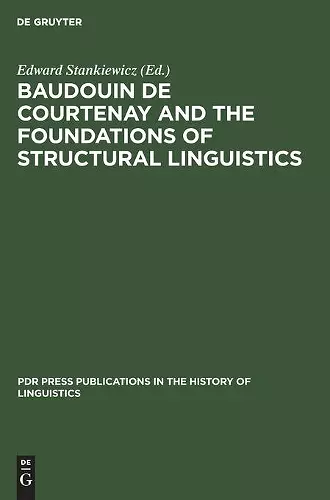 DE GRUYTER

Edward Stankiewicz (Ed.)

BAUDOUIN DE COURTENAY AND THE FOUNDATIONS OF STRUCTURAL LINGUISTICS

PDR PRESS PUBLICATIONS IN THE HISTORY OF LINGUISTICS

DE G